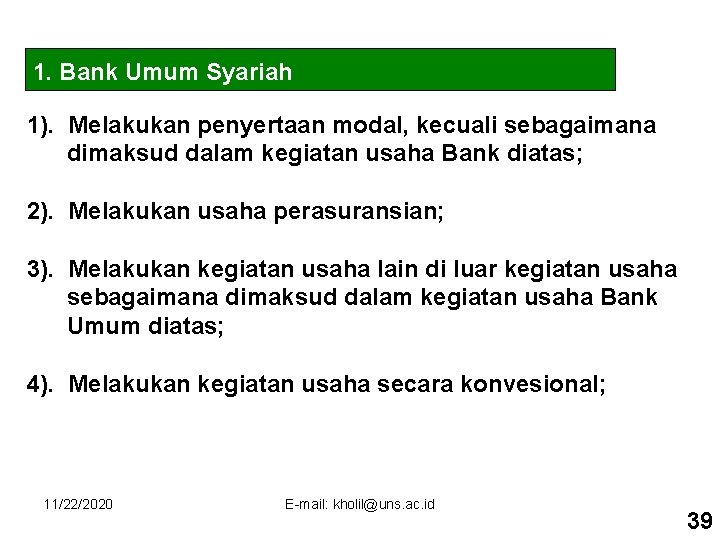 1. Bank Umum Syariah

1). Melakukan penyertaan modal, kecuali sebagaimana dimaksud dalam kegiatan usaha Bank diatas;

2). Melakukan usaha perasuransian;

3). Melakukan kegiatan usaha lain di luar kegiatan usaha sebagaimana dimaksud dalam kegiatan usaha Bank Umum diatas;

4). Melakukan kegiatan usaha secara konvesional;

11/22/2020

E-mail: kholil@uns.ac.id

39